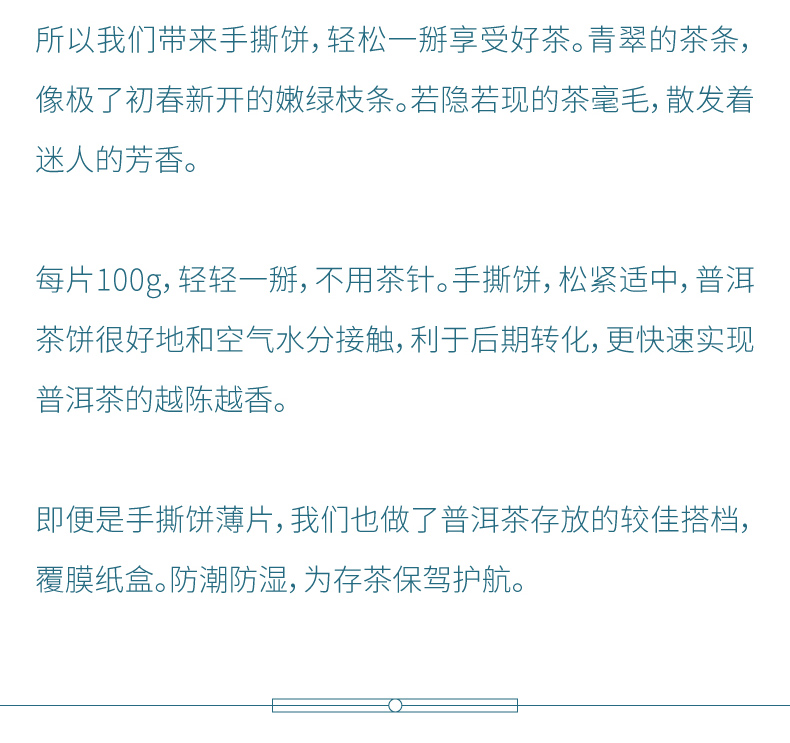 所以我们带来手撕饼，轻松一掰享受好茶。青翠的茶条，像极了初春新开的嫩绿枝条。若隐若现的茶毫毛，散发着迷人的芳香。

每片100g，轻轻一掰，不用茶针。手撕饼，松紧适中，普洱茶饼很好地和空气水分接触，利于后期转化，更快速实现普洱茶的越陈越香。

即便是手撕饼薄片，我们也做了普洱茶存放的较佳搭档，覆膜纸盒。防潮防湿，为存茶保驾护航。